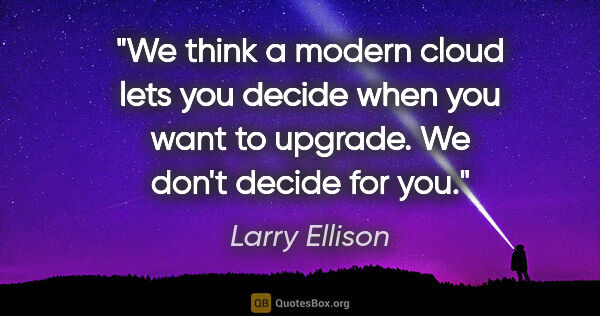 "We think a modern cloud lets you decide when you want to upgrade. We don't decide for you."

Larry Ellison

QB QuotesBox.org